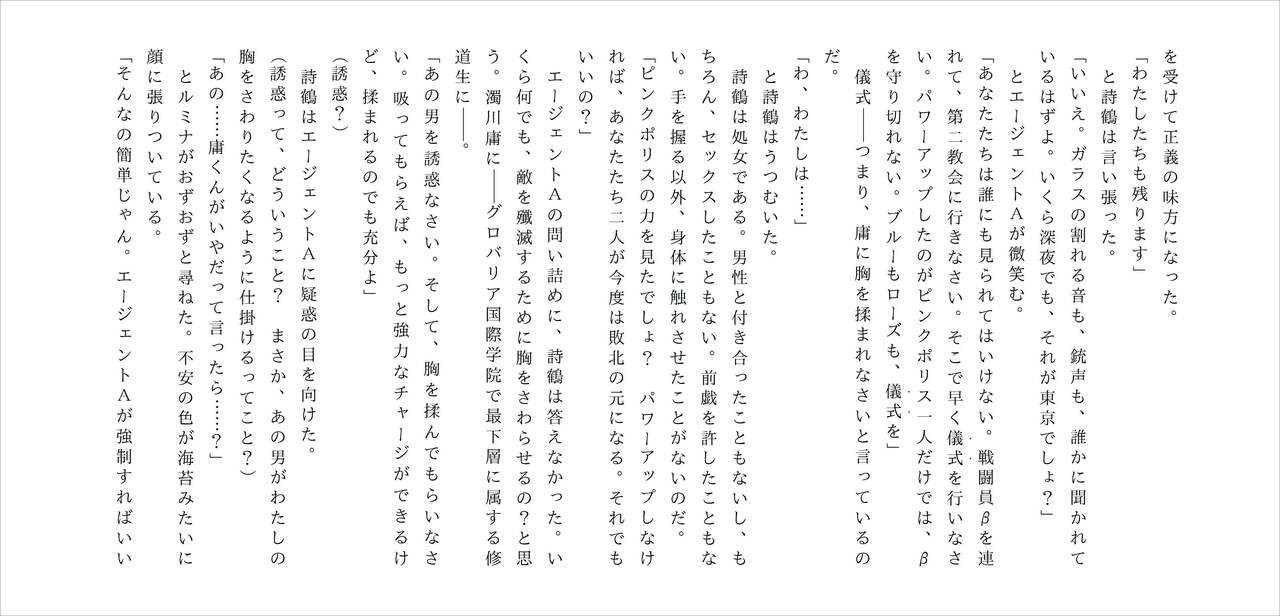 を受けて正義の味方になった。
「わたしたちも残ります」
と詩鶴は言い張った。
「いいえ。ガラスの割れる音も、銃声も、誰かに聞かれているはずよ。いくら深夜でも、それが東京でしょ？」
とエージェントAが微笑む。
「あなたたちは誰にも見られてはいけない。戦闘員βを連れて、第二教会に行きなさい。そこで早く儀式を行いなさい。パワーアップしたのがピンクポリス一人だけでは、βを守り切れない。ブルーもローズも、儀式を」
儀式――つまり、庸に胸を揉まれなさいと言っているのだ。
「わ、わたしは……」
と詩鶴はうつむいた。
詩鶴は処女である。男性と付き合ったこともないし、もちろん、セックスしたこともない。前戯を許したこともない。手を握る以外、身体に触れさせたことがないのだ。
「ピンクポリスの力を見たでしょ？　パワーアップしなければ、あなたたち二人が今度は敗北の元になる。それでもいいの？」
エージェントAの問い詰めに、詩鶴は答えなかった。いくら何でも、敵を殲滅するために胸をさわらせるの？と思う。濁川庸に――グロバリア国際学院で最下層に属する修道生に――。
「あの男を誘惑なさい。そして、胸を揉んでもらいなさい。吸ってもらえば、もっと強力なチャージができるけど、揉まれるのでも充分よ」
（誘惑？）
詩鶴はエージェントAに疑惑の目を向けた。
（誘惑って、どういうこと？　まさか、あの男がわたしの胸をさわりたくなるように仕掛けるってこと？）
「あの……庸くんがいやだって言ったら……？」
とルミナがおずおずと尋ねた。不安の色が海苔みたいに顔に張りついている。
「そんなの簡単じゃん。エージェントAが強制すればいい